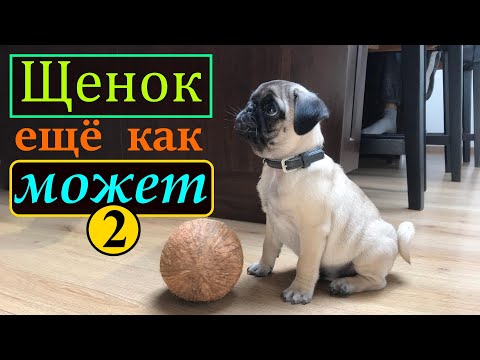 Щенок
ещё как
может
2